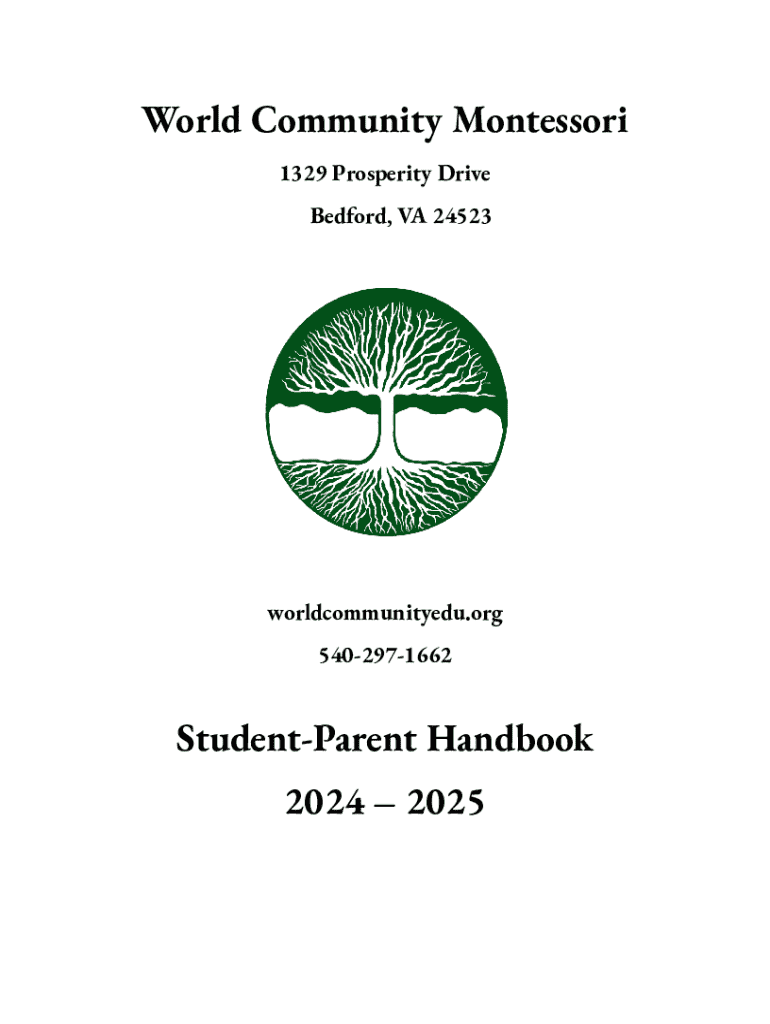 World Community Montessori

1329 Prosperity Drive

Bedford, VA 24523

worldcommunityedu.org

540-297-1662

Student-Parent Handbook

2024 – 2025